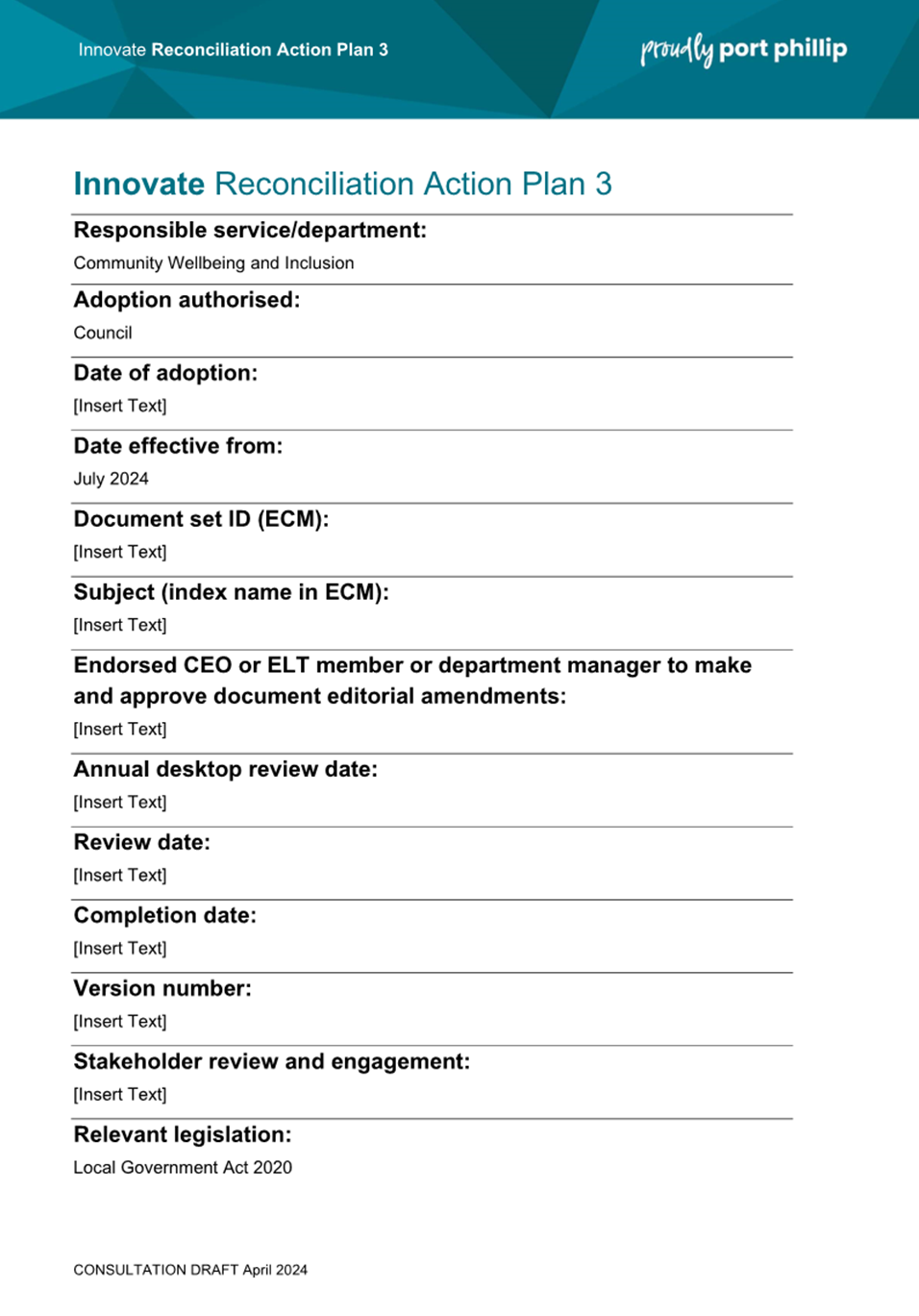 Innovate Reconciliation Action Plan 3

proudly port phillip

Innovate Reconciliation Action Plan 3

Responsible service/department:

Community Wellbeing and Inclusion

Adoption authorised:

Council

Date of adoption:

[Insert Text]

Date effective from:

July 2024

Document set ID (ECM):

[Insert Text]

Subject (index name in ECM):

[Insert Text]

Endorsed CEO or ELT member or department manager to make and approve document editorial amendments:

[Insert Text]

Annual desktop review date:

[Insert Text]

Review date:

[Insert Text]

Completion date:

[Insert Text]

Version number:

[Insert Text]

Stakeholder review and engagement:

[Insert Text]

Relevant legislation:

Local Government Act 2020

CONSULTATION DRAFT April 2024